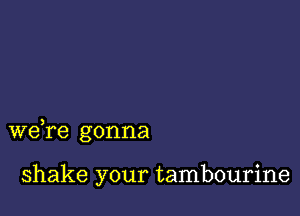 we're gonna
shake your tambourine